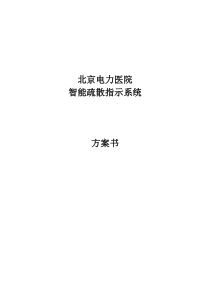 北京电力医院
智能疏散指示系统

方案书